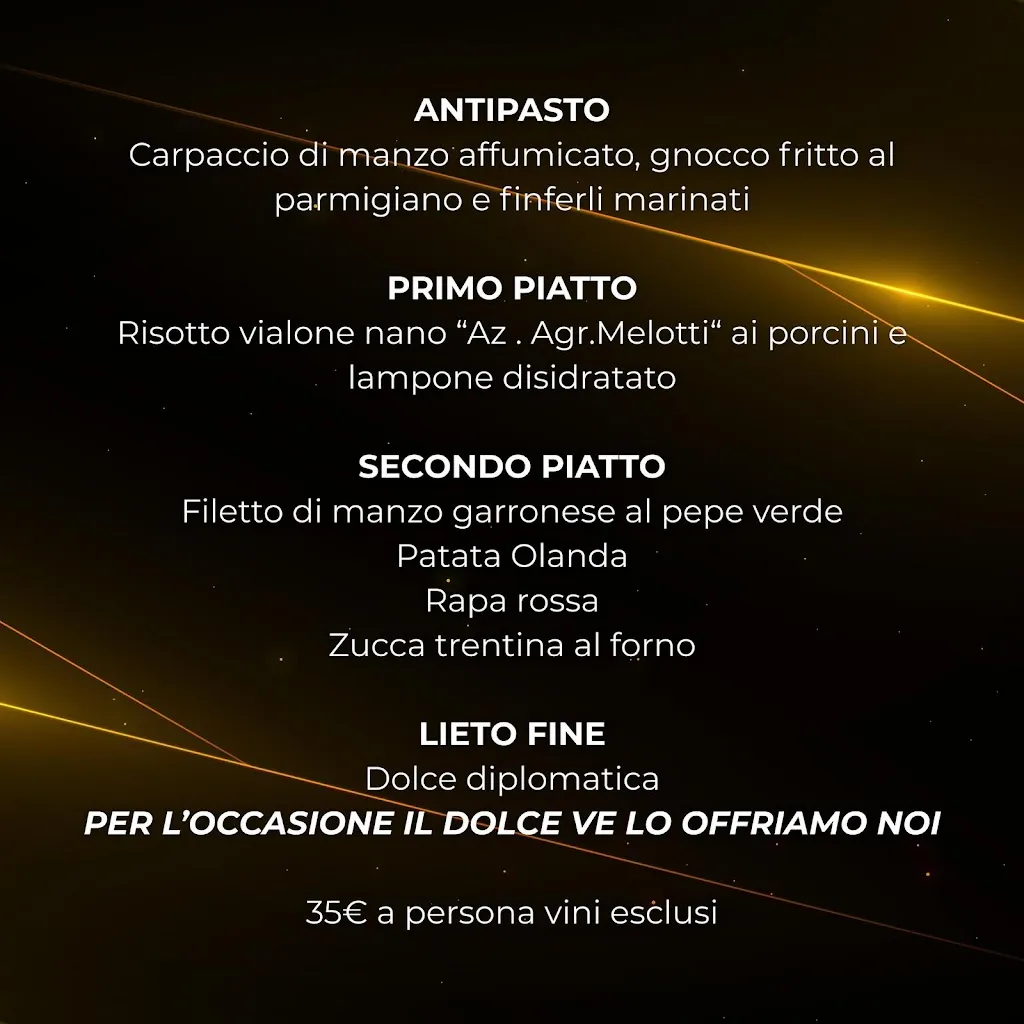 ANTIPASTO
Carpaccio di manzo affumicato, gnocco fritto al parmigiano e finferli marinati

PRIMO PIATTO
Risotto vialone nano “Az . Agr.Melotti“ ai porcini e lampone disidratato

SECONDO PIATTO
Filetto di manzo garronese al pepe verde
Patata Olanda
Rapa rossa
Zucca trentina al forno

LIETO FINE
Dolce diplomatica
PER L’OCCASIONE IL DOLCE VE LO OFFRIAMO NOI

35€ a persona vini esclusi